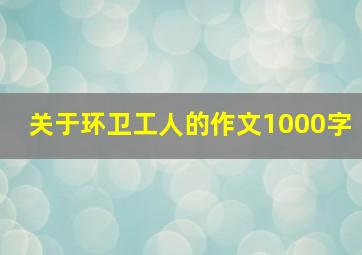 关于环卫工人的作文1000字